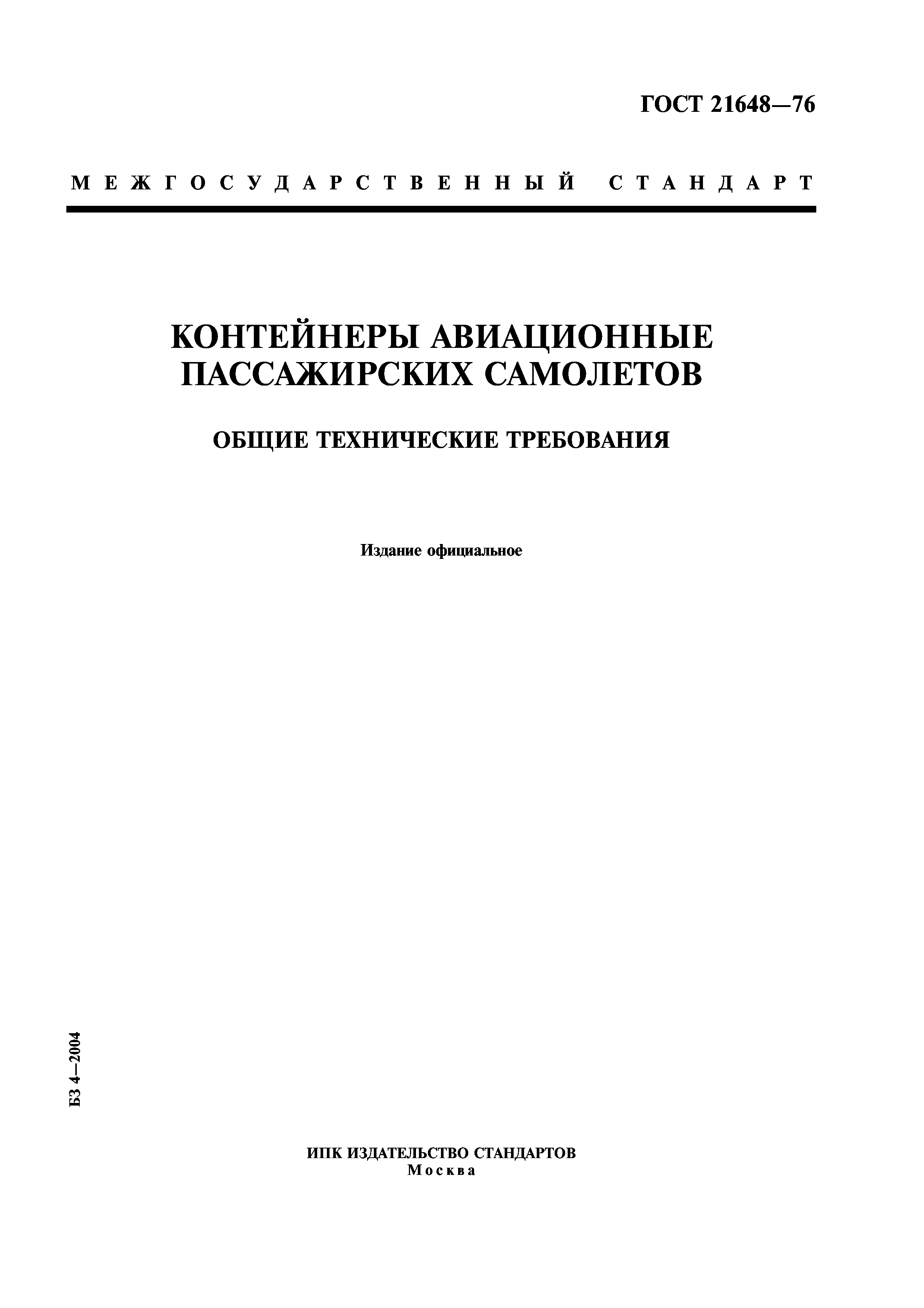 ГОСТ 21648—76

МЕЖГОСУДАРСТВЕННЫЙ СТАНДАРТ

КОНТЕЙНЕРЫ АВИАЦИОННЫЕ ПАССАЖИРСКИХ САМОЛЕТОВ

ОБЩИЕ ТЕХНИЧЕСКИЕ ТРЕБОВАНИЯ

Издание официальное

БЗ 4—2004

ИПК ИЗДАТЕЛЬСТВО СТАНДАРТОВ
Москва